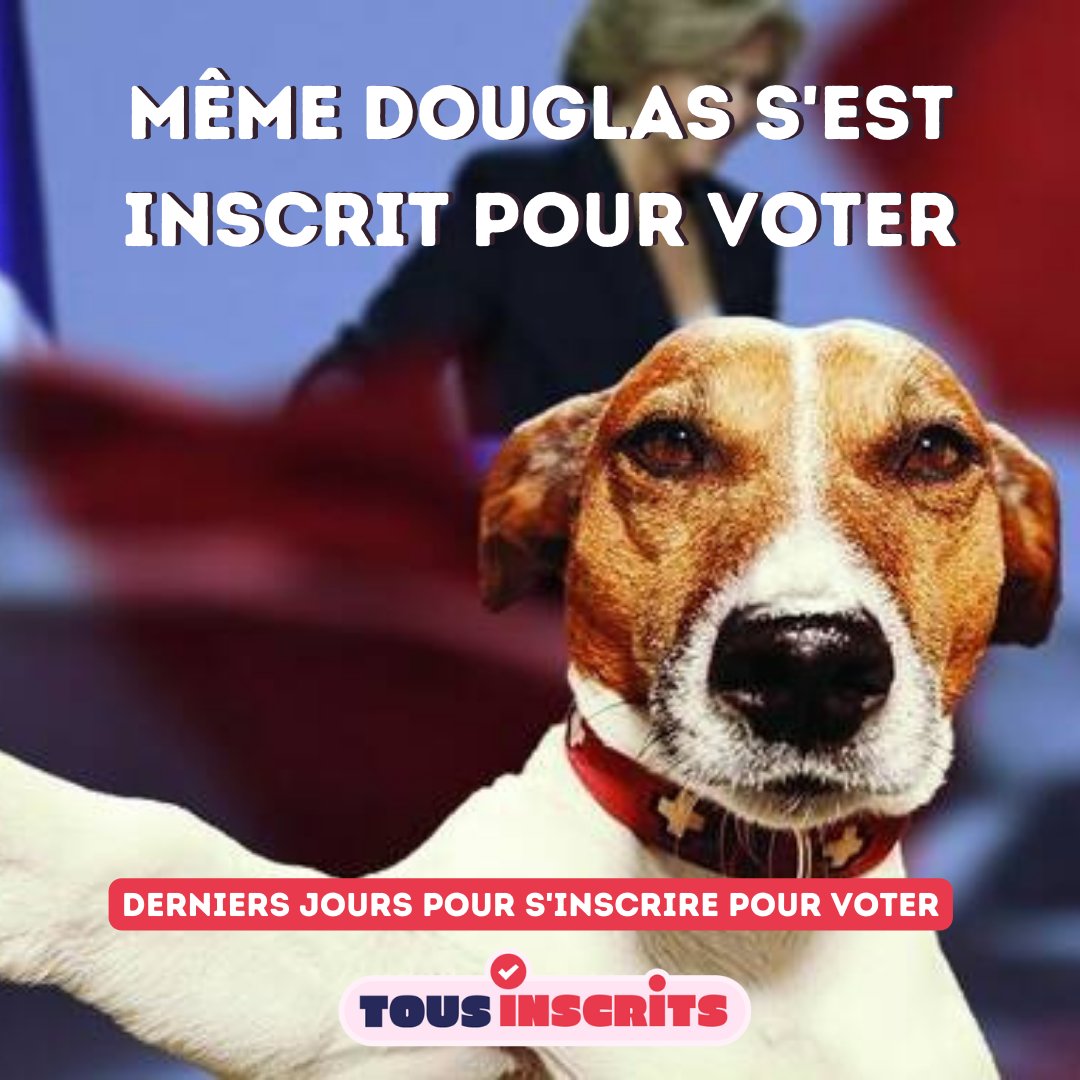 MÊME DOUGLAS S'EST INSCRIT POUR VOTER

DERNIERS JOURS POUR S'INSCRIRE POUR VOTER

TOUS INSCRITS